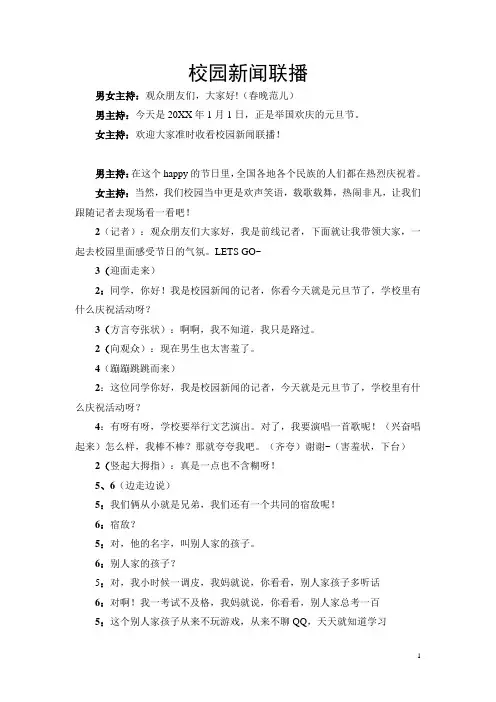 校园新闻联播

男女主持：观众朋友们，大家好!（春晚范儿）

男主持：今天是 20XX 年 1 月 1 日，正是举国欢庆的元旦节。

女主持：欢迎大家准时收看校园新闻联播！

男主持：在这个 happy 的节日里，全国各地各个民族的人们都在热烈庆祝着。

女主持：当然，我们校园当中更是欢声笑语，载歌载舞，热闹非凡，让我们跟随记者去现场看一看吧！

2（记者）：观众朋友们大家好，我是前线记者，下面就让我带领大家，一起去校园里面感受节日的气氛。LETS GO~

3（迎面走来）

2：同学，你好！我是校园新闻的记者，你看今天就是元旦节了，学校里有什么庆祝活动呀？

3（方言夸张状）：啊啊，我不知道，我只是路过。

2（向观众）：现在男生也太害羞了。

4（蹦蹦跳跳而来）

2：这位同学你好，我是校园新闻的记者，今天就是元旦节了，学校里有什么庆祝活动呀？

4：有呀有呀，学校要举行文艺演出。对了，我要演唱一首歌呢！（兴奋唱起来）怎么样，我棒不棒？那就夸夸我吧。（齐夸）谢谢~（害羞状，下台）

2（竖起大拇指）：真是一点也不含糊呀！

5、6（边走边说）

5：我们俩从小就是兄弟，我们还有一个共同的宿敌呢！

6：宿敌？

5：对，他的名字，叫别人家的孩子。

6：别人家的孩子？

5：对，我小时候一调皮，我妈就说，你看看，别人家孩子多听话

6：对啊！我一考试不及格，我妈就说，你看看，别人家总考一百

5：这个别人家孩子从来不玩游戏，从来不聊 QQ，天天就知道学习

1